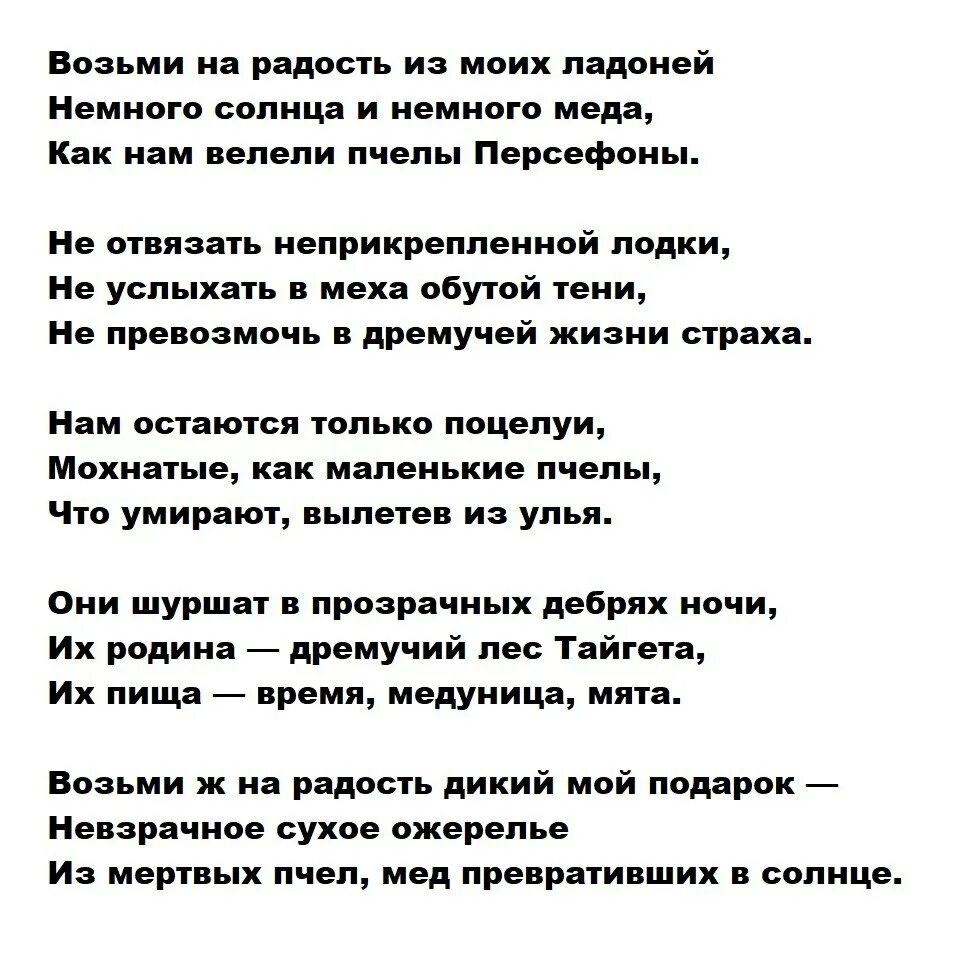 Возьми на радость из моих ладоней
Немного солнца и немного меда,
Как нам велели пчелы Персефоны.

Не отвязать неприкрепленной лодки,
Не услыхать в меха обутой тени,
Не превозмочь в дремучей жизни страха.

Нам остаются только поцелуи,
Мохнатые, как маленькие пчелы,
Что умирают, вылетев из улья.

Они шуршат в прозрачных дебрях ночи,
Их родина — дремучий лес Тайгета,
Их пища — время, медуница, мята.

Возьми ж на радость дикий мой подарок —
Невзрачное сухое ожерелье
Из мертвых пчел, мед превративших в солнце.